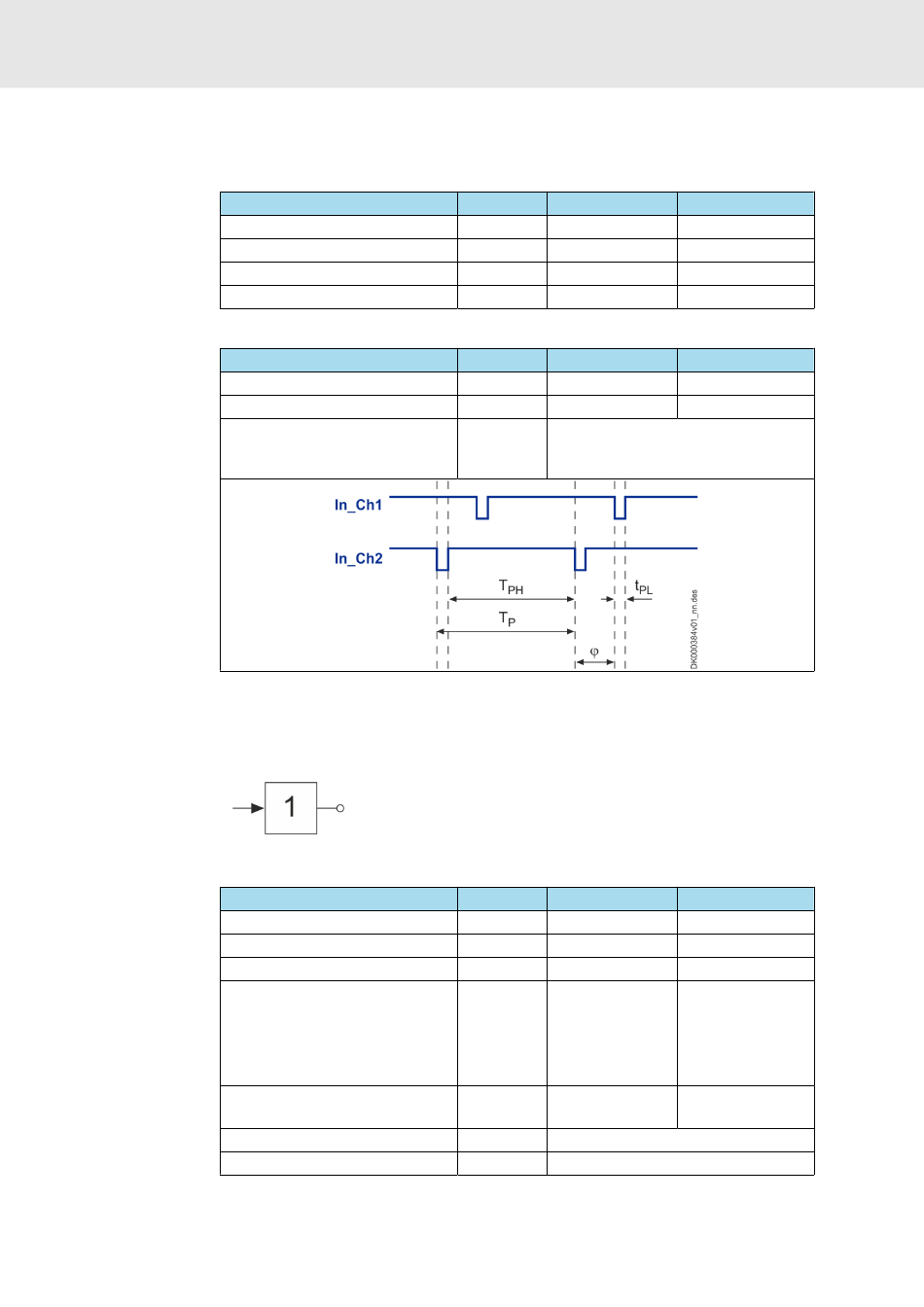 In_Ch1

In_Ch2

$T_{PH}$

$t_{PL}$

$T_P$

$\varphi$

DK000384v01_nn.des

1